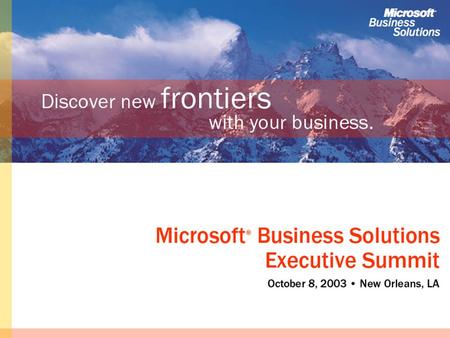 Microsoft
Business
Solutions

Discover new frontiers
with your business.

Microsoft® Business Solutions
Executive Summit

October 8, 2003 • New Orleans, LA